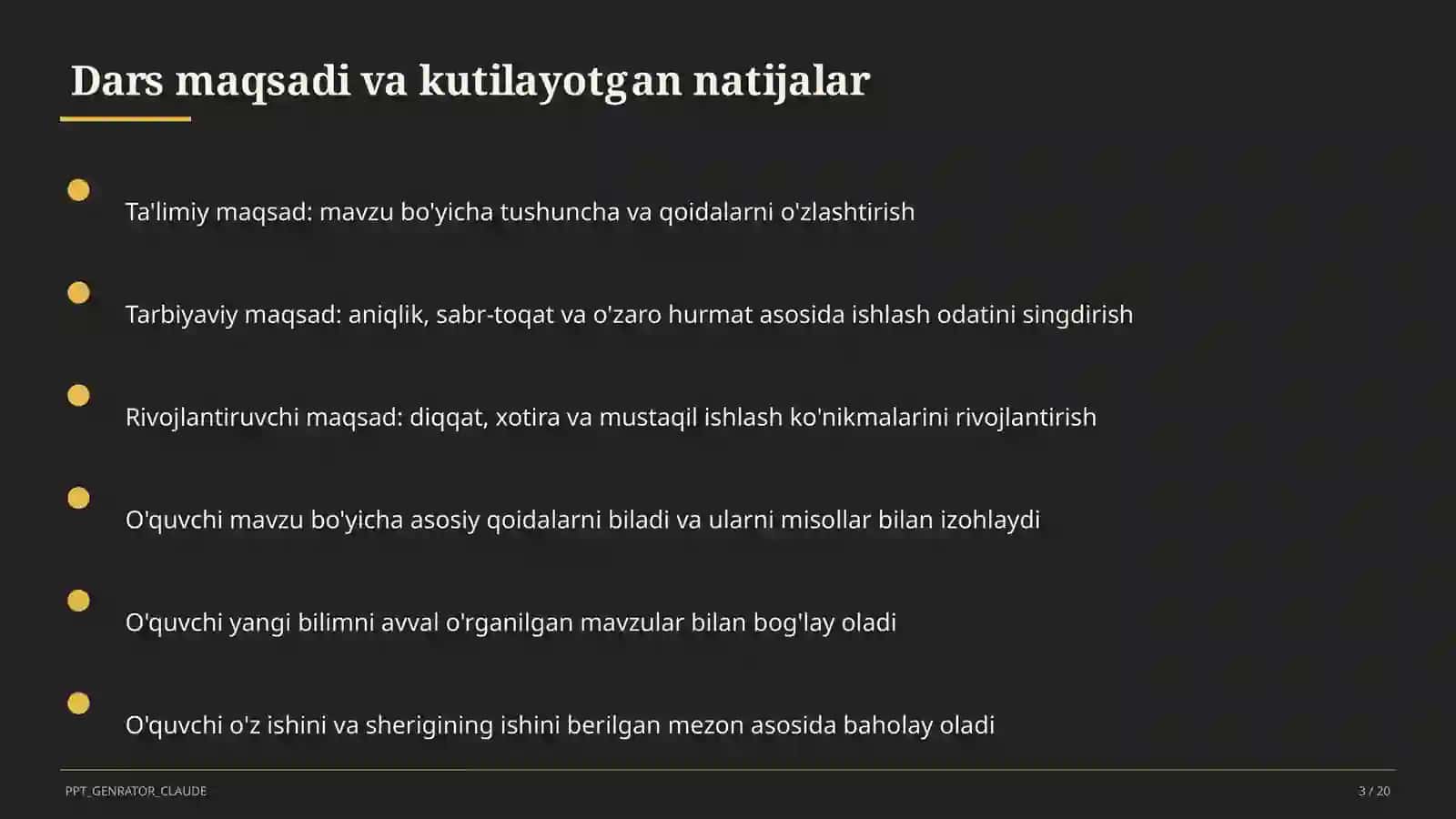 Dars maqsadi va kutilayotgan natijalar

Ta'limiy maqsad: mavzu bo'yicha tushuncha va qoidalarni o'zlashtirish

Tarbiyaviy maqsad: aniqlik, sabr-toqat va o'zaro hurmat asosida ishlash odatini singdirish

Rivojlantiruvchi maqsad: diqqat, xotira va mustaqil ishlash ko'nikmalarini rivojlantirish

O'quvchi mavzu bo'yicha asosiy qoidalarni biladi va ularni misollar bilan izohlaydi

O'quvchi yangi bilimni avval o'rganilgan mavzular bilan bog'lay oladi

O'quvchi o'z ishini va sherigining ishini berilgan mezon asosida baholay oladi

PPT_GENRATOR_CLAUDE

3 / 20